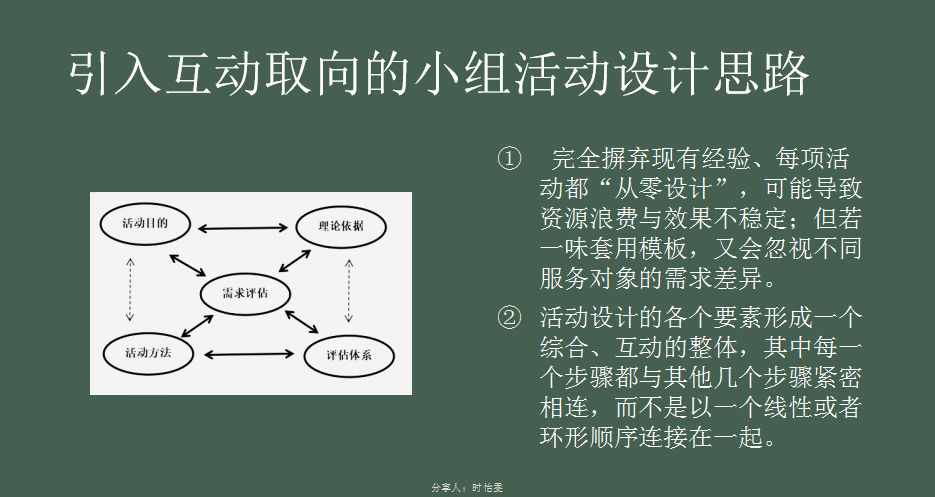 引入互动取向的小组活动设计思路

活动目的

理论依据

需求评估

活动方法

评估体系

① 完全摒弃现有经验、每项活动都“从零设计”，可能导致资源浪费与效果不稳定；但若一味套用模板，又会忽视不同服务对象的需求差异。

② 活动设计的各个要素形成一个综合、互动的整体，其中每一个步骤都与其他几个步骤紧密相连，而不是以一个线性或者环形顺序连接在一起。

分享人：时怡雯